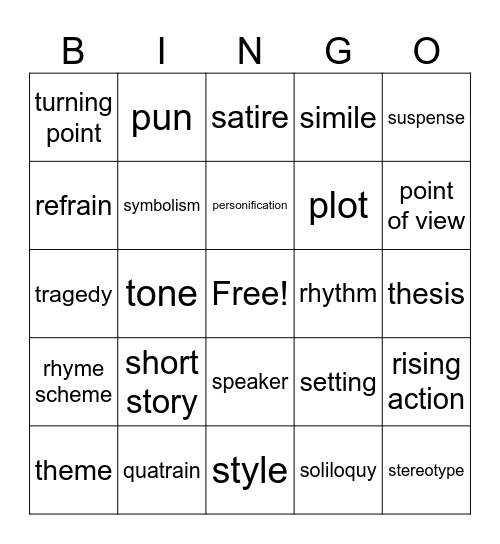 | B | I | N | G | O |
|---|---|---|---|---|
| turning point | pun | satire | simile | suspense |
| refrain | symbolism | personification | plot | point of view |
| tragedy | tone | Free! | rhythm | thesis |
| rhyme scheme | short story | speaker | setting | rising action |
| theme | quatrain | style | soliloquy | stereotype |